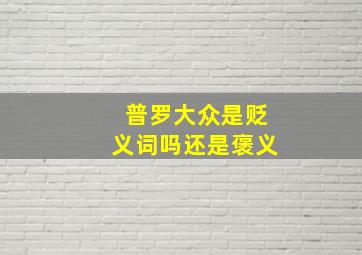 普罗大众是贬义词吗还是褒义